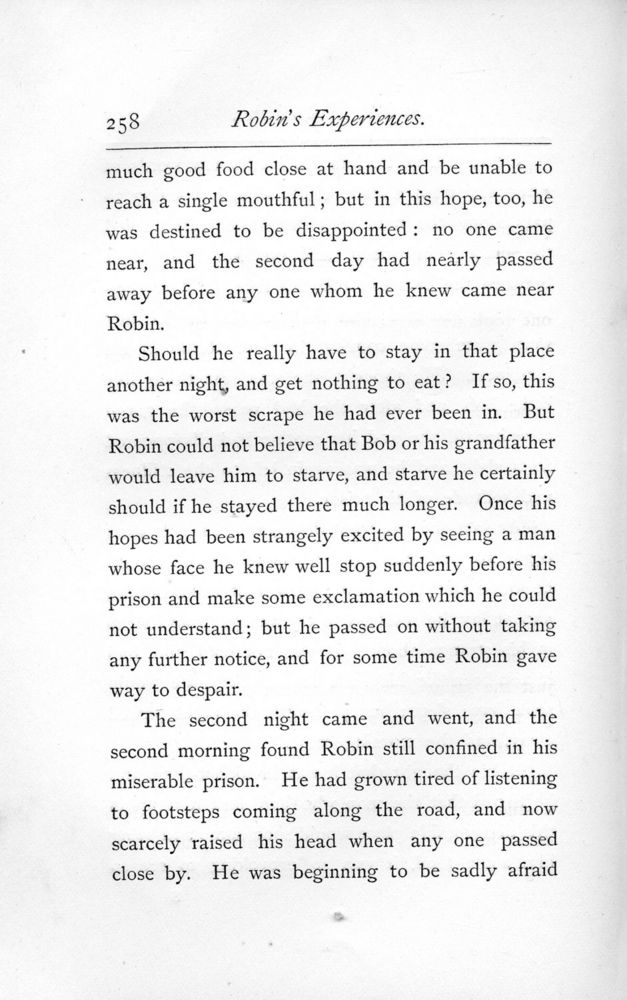 258 Robin's Experiences.

much good food close at hand and be unable to reach a single mouthful; but in this hope, too, he was destined to be disappointed: no one came near, and the second day had nearly passed away before any one whom he knew came near Robin.

Should he really have to stay in that place another night, and get nothing to eat? If so, this was the worst scrape he had ever been in. But Robin could not believe that Bob or his grandfather would leave him to starve, and starve he certainly should if he stayed there much longer. Once his hopes had been strangely excited by seeing a man whose face he knew well stop suddenly before his prison and make some exclamation which he could not understand; but he passed on without taking any further notice, and for some time Robin gave way to despair.

The second night came and went, and the second morning found Robin still confined in his miserable prison. He had grown tired of listening to footsteps coming along the road, and now scarcely raised his head when any one passed close by. He was beginning to be sadly afraid